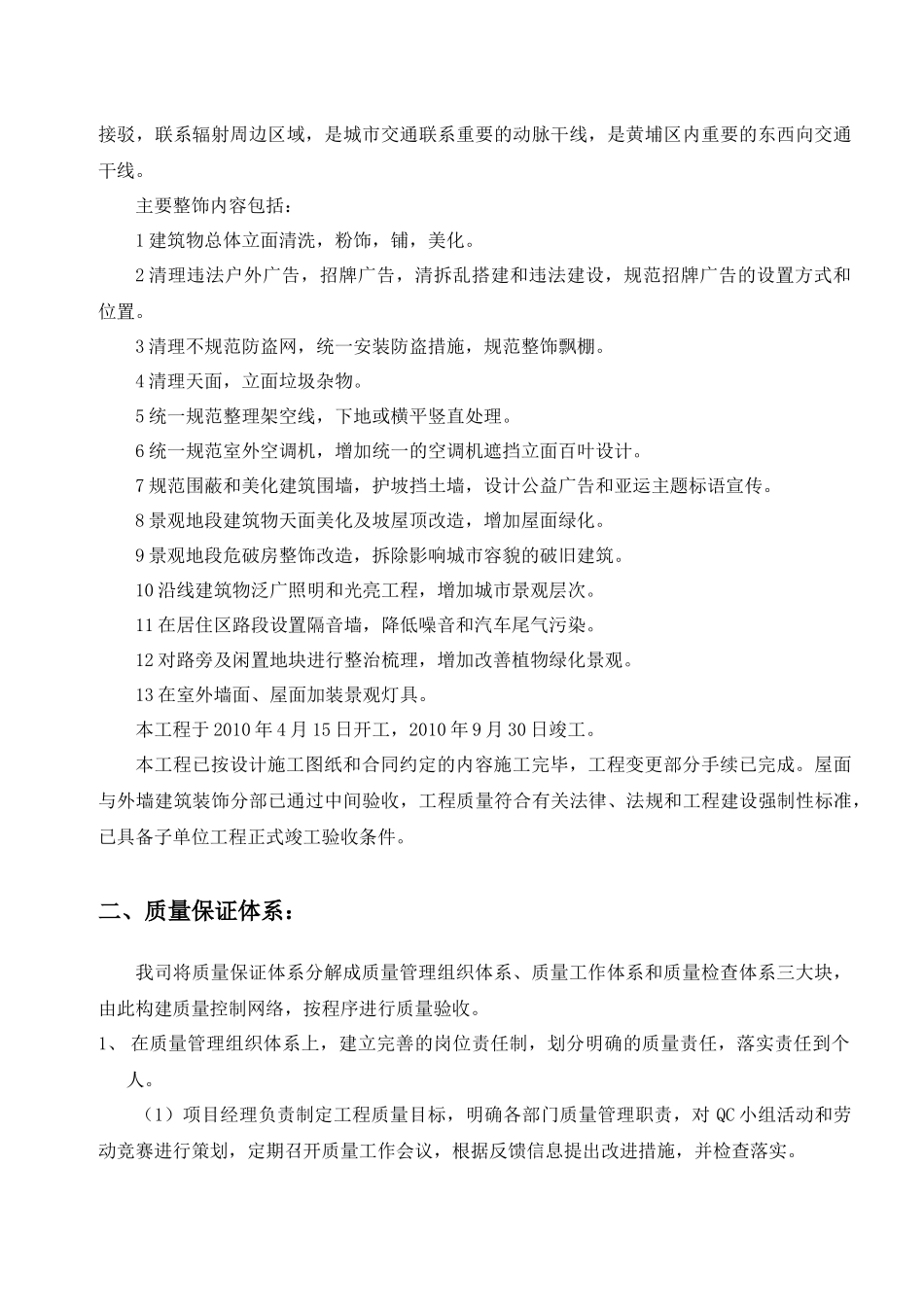 接驳，联系辐射周边区域，是城市交通联系重要的动脉干线，是黄埔区内重要的东西向交通干线。

主要整饰内容包括：

1 建筑物总体立面清洗，粉饰，铺，美化。

2 清理违法户外广告，招牌广告，清拆乱搭建和违法建设，规范招牌广告的设置方式和位置。

3 清理不规范防盗网，统一安装防盗措施，规范整饰飘棚。

4 清理天面，立面垃圾杂物。

5 统一规范整理架空线，下地或横平竖直处理。

6 统一规范室外空调机，增加统一的空调机遮挡立面百叶设计。

7 规范围蔽和美化建筑围墙，护坡挡土墙，设计公益广告和亚运主题标语宣传。

8 景观地段建筑物天面美化及坡屋顶改造，增加屋面绿化。

9 景观地段危破房整饰改造，拆除影响城市容貌的破旧建筑。

10 沿线建筑物泛广照明和光亮工程，增加城市景观层次。

11 在居住区路段设置隔音墙，降低噪音和汽车尾气污染。

12 对路旁及闲置地块进行整治梳理，增加改善植物绿化景观。

13 在室外墙面、屋面加装景观灯具。

本工程于 2010 年 4 月 15 日开工，2010 年 9 月 30 日竣工。

本工程已按设计施工图纸和合同约定的内容施工完毕，工程变更部分手续已完成。屋面与外墙建筑装饰分部已通过中间验收，工程质量符合有关法律、法规和工程建设强制性标准，已具备子单位工程正式竣工验收条件。

二、质量保证体系：

我司将质量保证体系分解成质量管理组织体系、质量工作体系和质量检查体系三大块，由此构建质量控制网络，按程序进行质量验收。

1、 在质量管理组织体系上，建立完善的岗位责任制，划分明确的质量责任，落实责任到个人。

（1）项目经理负责制定工程质量目标，明确各部门质量管理职责，对 QC 小组活动和劳动竞赛进行策划，定期召开质量工作会议，根据反馈信息提出改进措施，并检查落实。